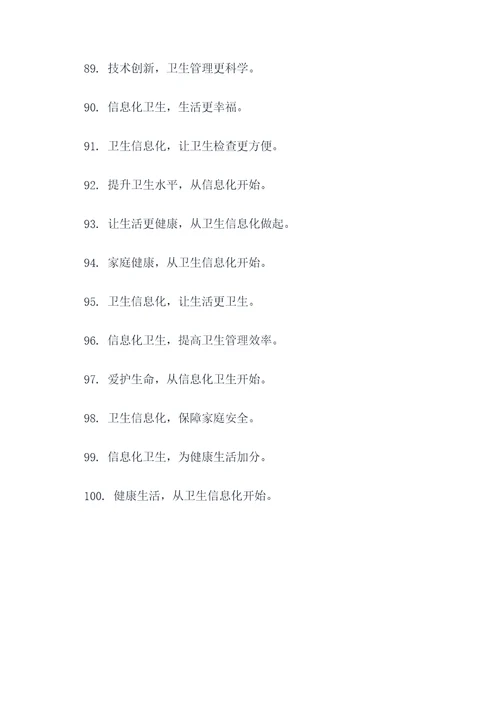 89. 技术创新，卫生管理更科学。

90. 信息化卫生，生活更幸福。

91. 卫生信息化，让卫生检查更方便。

92. 提升卫生水平，从信息化开始。

93. 让生活更健康，从卫生信息化做起。

94. 家庭健康，从卫生信息化开始。

95. 卫生信息化，让生活更卫生。

96. 信息化卫生，提高卫生管理效率。

97. 爱护生命，从信息化卫生开始。

98. 卫生信息化，保障家庭安全。

99. 信息化卫生，为健康生活加分。

100. 健康生活，从卫生信息化开始。